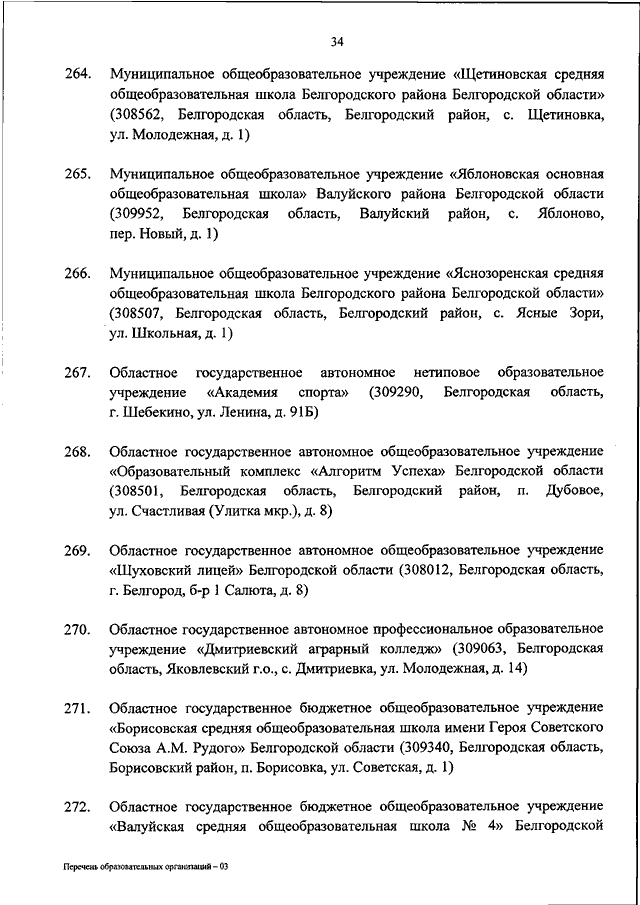 34

264. Муниципальное общеобразовательное учреждение «Щетиновская средняя общеобразовательная школа Белгородского района Белгородской области» (308562, Белгородская область, Белгородский район, с. Щетиновка, ул. Молодежная, д. 1)

265. Муниципальное общеобразовательное учреждение «Яблоновская основная общеобразовательная школа» Валуйского района Белгородской области (309952, Белгородская область, Валуйский район, с. Яблоново, пер. Новый, д. 1)

266. Муниципальное общеобразовательное учреждение «Яснозоренская средняя общеобразовательная школа Белгородского района Белгородской области» (308507, Белгородская область, Белгородский район, с. Ясные Зори, ул. Школьная, д. 1)

267. Областное государственное автономное нетиповое образовательное учреждение «Академия спорта» (309290, Белгородская область, г. Шебекино, ул. Ленина, д. 91Б)

268. Областное государственное автономное общеобразовательное учреждение «Образовательный комплекс «Алгоритм Успеха» Белгородской области (308501, Белгородская область, Белгородский район, п. Дубовое, ул. Счастливая (Улитка мкр.), д. 8)

269. Областное государственное автономное общеобразовательное учреждение «Шуховский лицей» Белгородской области (308012, Белгородская область, г. Белгород, б-р 1 Салюта, д. 8)

270. Областное государственное автономное профессиональное образовательное учреждение «Дмитриевский аграрный колледж» (309063, Белгородская область, Яковлевский г.о., с. Дмитриевка, ул. Молодежная, д. 14)

271. Областное государственное бюджетное общеобразовательное учреждение «Борисовская средняя общеобразовательная школа имени Героя Советского Союза А.М. Рудого» Белгородской области (309340, Белгородская область, Борисовский район, п. Борисовка, ул. Советская, д. 1)

272. Областное государственное бюджетное общеобразовательное учреждение «Валуйская средняя общеобразовательная школа № 4» Белгородской

Перечень образовательных организаций – 03